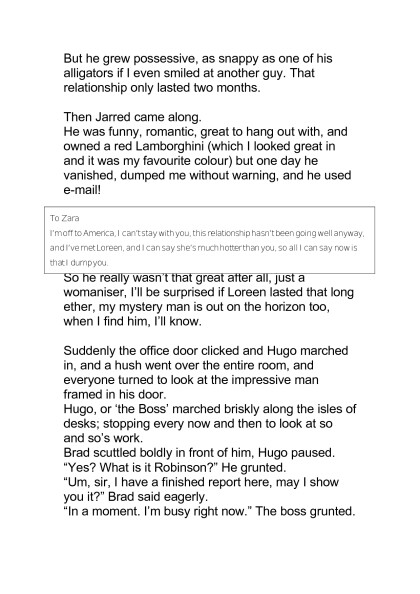 But he grew possessive, as snappy as one of his alligators if I even smiled at another guy. That relationship only lasted two months.

Then Jarred came along.
He was funny, romantic, great to hang out with, and owned a red Lamborghini (which I looked great in and it was my favourite colour) but one day he vanished, dumped me without warning, and he used e-mail!

To Zara
I'm off to America, I can't stay with you, this relationship hasn't been going well anyway, and I've met Loreen, and I can say she's much hotter than you, so all I can say now is that I dump you.

So he really wasn't that great after all, just a womaniser, I'll be surprised if Loreen lasted that long ether, my mystery man is out on the horizon too, when I find him, I'll know.

Suddenly the office door clicked and Hugo marched in, and a hush went over the entire room, and everyone turned to look at the impressive man framed in his door.
Hugo, or 'the Boss' marched briskly along the isles of desks; stopping every now and then to look at so and so's work.
Brad scuttled boldly in front of him, Hugo paused.
"Yes? What is it Robinson?" He grunted.
"Um, sir, I have a finished report here, may I show you it?" Brad said eagerly.
"In a moment. I'm busy right now." The boss grunted.